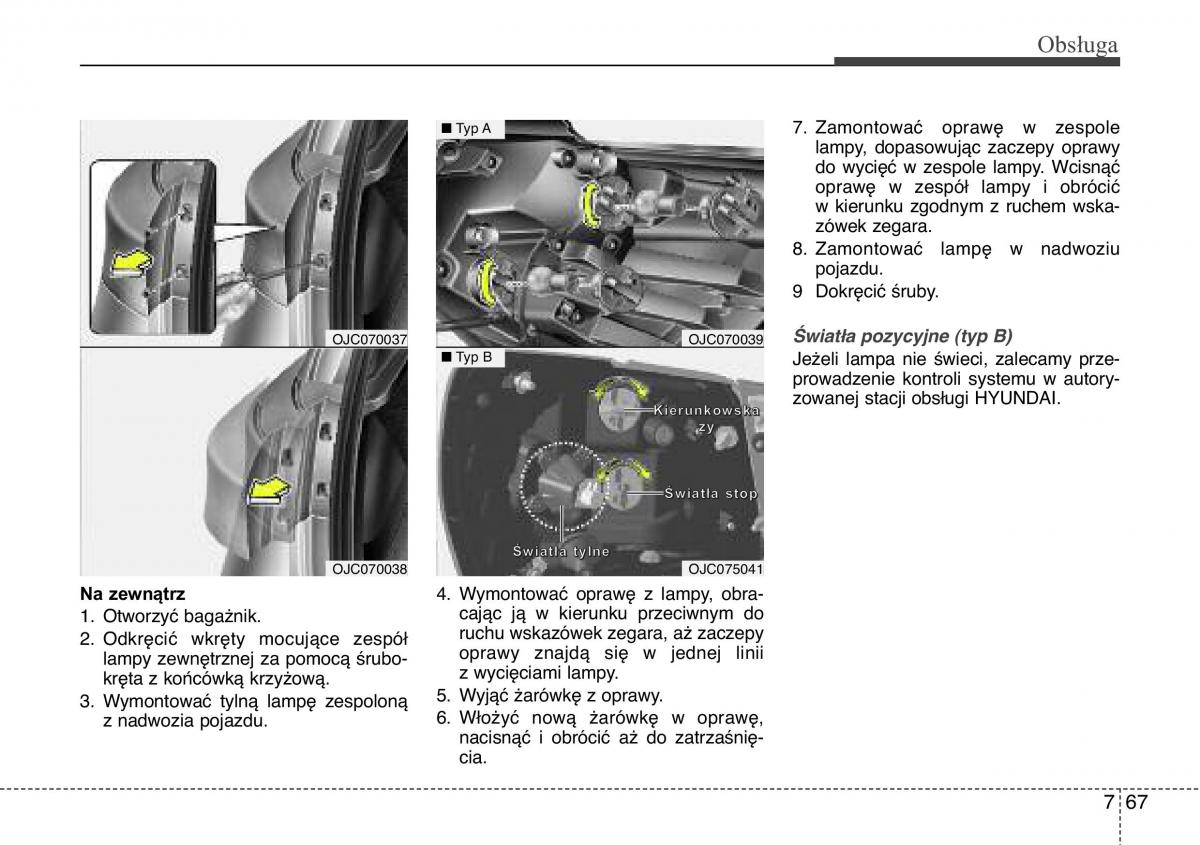 Obsługa

OJC070037

OJC070038

Na zewnątrz
1. Otworzyć bagażnik.
2. Odkręcić wkręty mocujące zespół lampy zewnętrznej za pomocą śrubokręta z końcówką krzyżową.
3. Wymontować tylną lampę zespoloną z nadwozia pojazdu.

■ Typ A

OJC070039

■ Typ B

Kierunkowskazy

Światła stop

Światła tylne

OJC075041

4. Wymontować oprawę z lampy, obracając ją w kierunku przeciwnym do ruchu wskazówek zegara, aż zaczepy oprawy znajdą się w jednej linii z wycięciami lampy.
5. Wyjąć żarówkę z oprawy.
6. Włożyć nową żarówkę w oprawę, nacisnąć i obrócić aż do zatrzaśnięcia.

7. Zamontować oprawę w zespole lampy, dopasowując zaczepy oprawy do wycięć w zespole lampy. Wcisnąć oprawę w zespół lampy i obrócić w kierunku zgodnym z ruchem wskazówek zegara.
8. Zamontować lampę w nadwoziu pojazdu.
9 Dokręcić śruby.

Światła pozycyjne (typ B)
Jeżeli lampa nie świeci, zalecamy przeprowadzenie kontroli systemu w autoryzowanej stacji obsługi HYUNDAI.

7 67